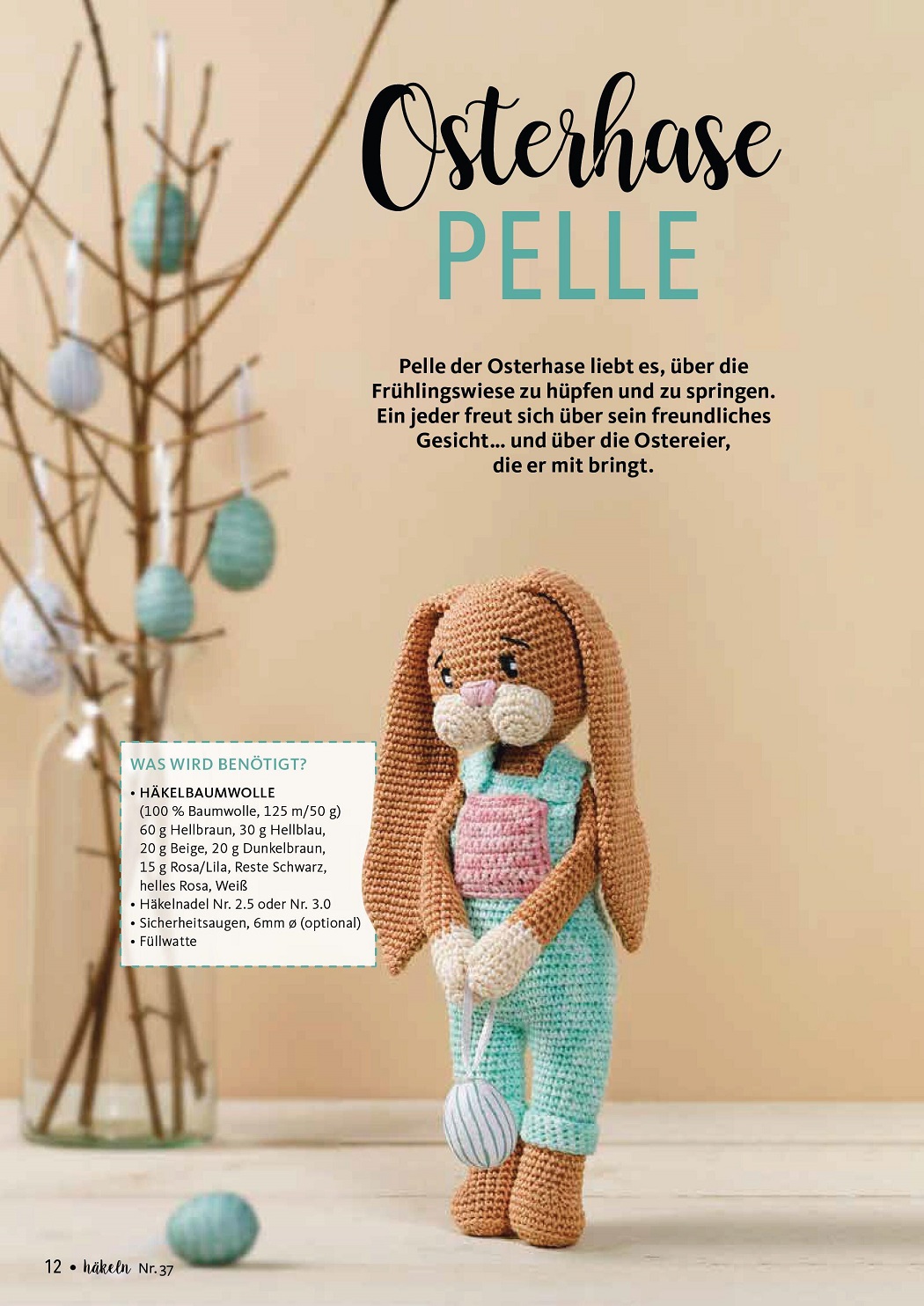 Osterhase
PELLE

Pelle der Osterhase liebt es, über die Frühlingswiese zu hüpfen und zu springen. Ein jeder freut sich über sein freundliches Gesicht... und über die Ostereier, die er mit bringt.

WAS WIRD BENÖTIGT?

• HÄKELBAUMWOLLE (100 % Baumwolle, 125 m/50 g) 60 g Hellbraun, 30 g Hellblau, 20 g Beige, 20 g Dunkelbraun, 15 g Rosa/Lila, Reste Schwarz, helles Rosa, Weiß
• Häkelnadel Nr. 2.5 oder Nr. 3.0
• Sicherheitsaugen, 6mm ø (optional)
• Füllwatte

12 • häkeln Nr. 37